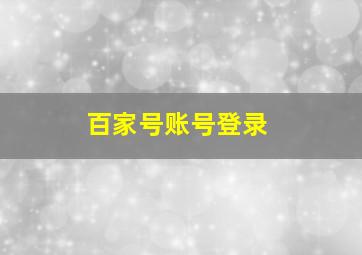 百家号账号登录